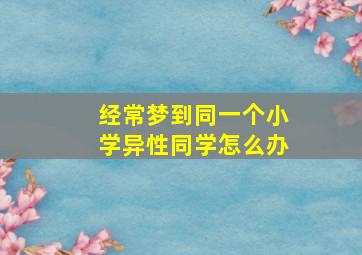 经常梦到同一个小学异性同学怎么办